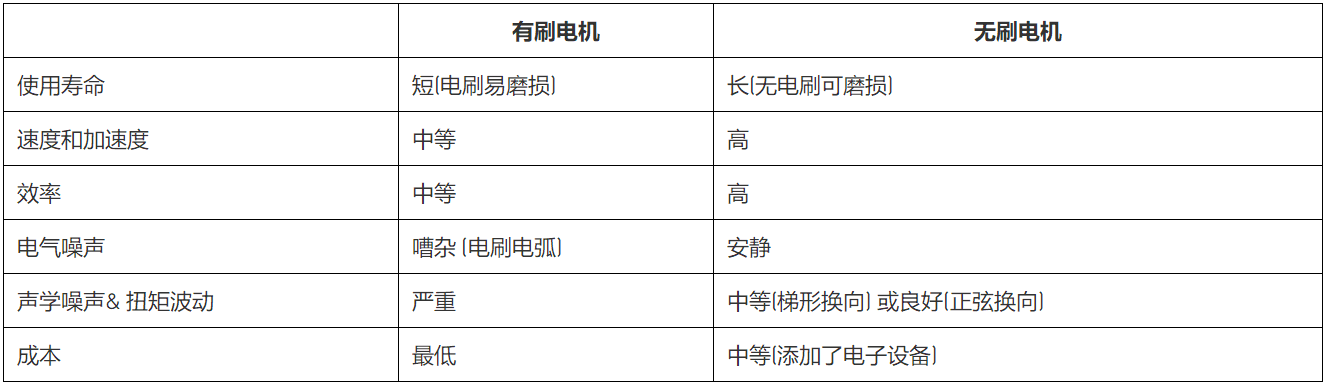 | | 有刷电机 | 无刷电机 |
|---|---|---|
| 使用寿命 | 短(电刷易磨损) | 长(无电刷可磨损) |
| 速度和加速度 | 中等 | 高 |
| 效率 | 中等 | 高 |
| 电气噪声 | 嘈杂 (电刷电弧) | 安静 |
| 声学噪声& 扭矩波动 | 严重 | 中等(梯形换向) 或良好(正弦换向) |
| 成本 | 最低 | 中等(添加了电子设备) |